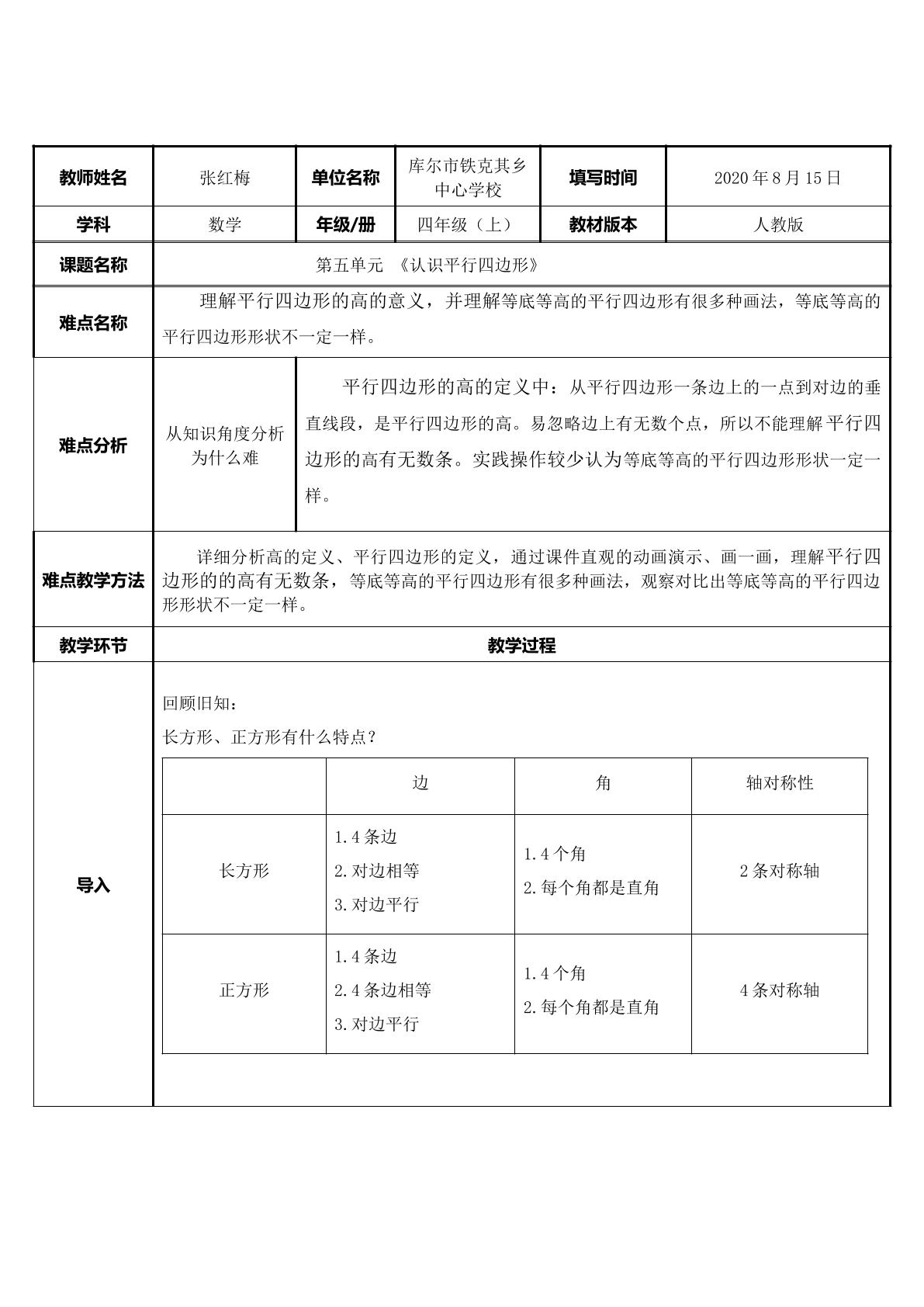 教师姓名
张红梅
单位名称
库尔市铁克其乡中心学校
填写时间
2020年8月15日

学科
数学
年级/册
四年级（上）
教材版本
人教版

课题名称
第五单元 《认识平行四边形》

难点名称
理解平行四边形的高的意义，并理解等底等高的平行四边形有很多种画法，等底等高的平行四边形形状不一定一样。

难点分析
从知识角度分析为什么难
平行四边形的高的定义中：从平行四边形一条边上的一点到对边的垂直线段，是平行四边形的高。易忽略边上有无数个点，所以不能理解平行四边形的高有无数条。实践操作较少认为等底等高的平行四边形形状一定一样。

难点教学方法
详细分析高的定义、平行四边形的定义，通过课件直观的动画演示、画一画，理解平行四边形的的高有无数条，等底等高的平行四边形有很多种画法，观察对比出等底等高的平行四边形形状不一定一样。

教学环节
教学过程

导入

回顾旧知：
长方形、正方形有什么特点？

| | 边 | 角 | 轴对称性 |
|---|---|---|---|
| 长方形 | 1.4条边 2.对边相等 3.对边平行 | 1.4个角 2.每个角都是直角 | 2条对称轴 |
| 正方形 | 1.4条边 2.4条边相等 3.对边平行 | 1.4个角 2.每个角都是直角 | 4条对称轴 |